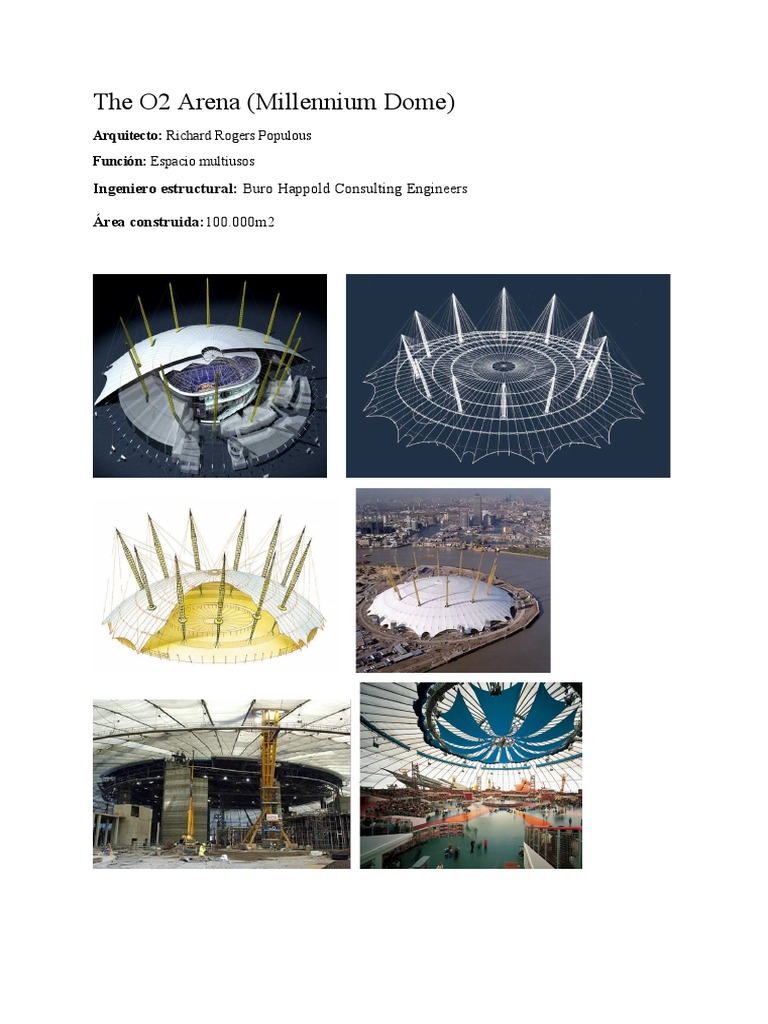 The O2 Arena (Millennium Dome)

Arquitecto: Richard Rogers Populous

Función: Espacio multiusos

Ingeniero estructural: Buro Happold Consulting Engineers

Área construida:100.000m2